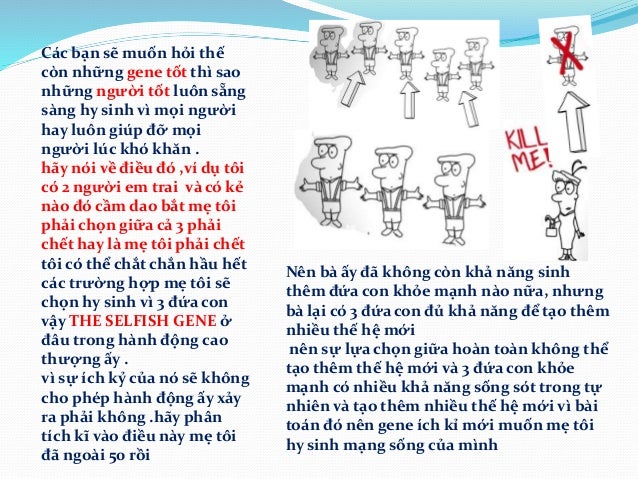 Các bạn sẽ muốn hỏi thế còn những gene tốt thì sao những người tốt luôn sẵng sàng hy sinh vì mọi người hay luôn giúp đỡ mọi người lúc khó khăn .
hãy nói về điều đó ,ví dụ tôi có 2 người em trai và có kẻ nào đó cầm dao bắt mẹ tôi phải chọn giữa cả 3 phải chết hay là mẹ tôi phải chết
tôi có thể chắt chắn hầu hết các trường hợp mẹ tôi sẽ chọn hy sinh vì 3 đứa con vậy THE SELFISH GENE ở đâu trong hành động cao thượng ấy .
vì sự ích kỷ của nó sẽ không cho phép hành động ấy xảy ra phải không .hãy phân tích kĩ vào điều này mẹ tôi đã ngoài 50 rồi

KILL ME!

Nên bà ấy đã không còn khả năng sinh thêm đứa con khỏe mạnh nào nữa, nhưng bà lại có 3 đứa con đủ khả năng để tạo thêm nhiều thế hệ mới
nên sự lựa chọn giữa hoàn toàn không thể tạo thêm thế hệ mới và 3 đứa con khỏe mạnh có nhiều khả năng sống sót trong tự nhiên và tạo thêm nhiều thế hệ mới vì bài toán đó nên gene ích kỉ mới muốn mẹ tôi hy sinh mạng sống của mình